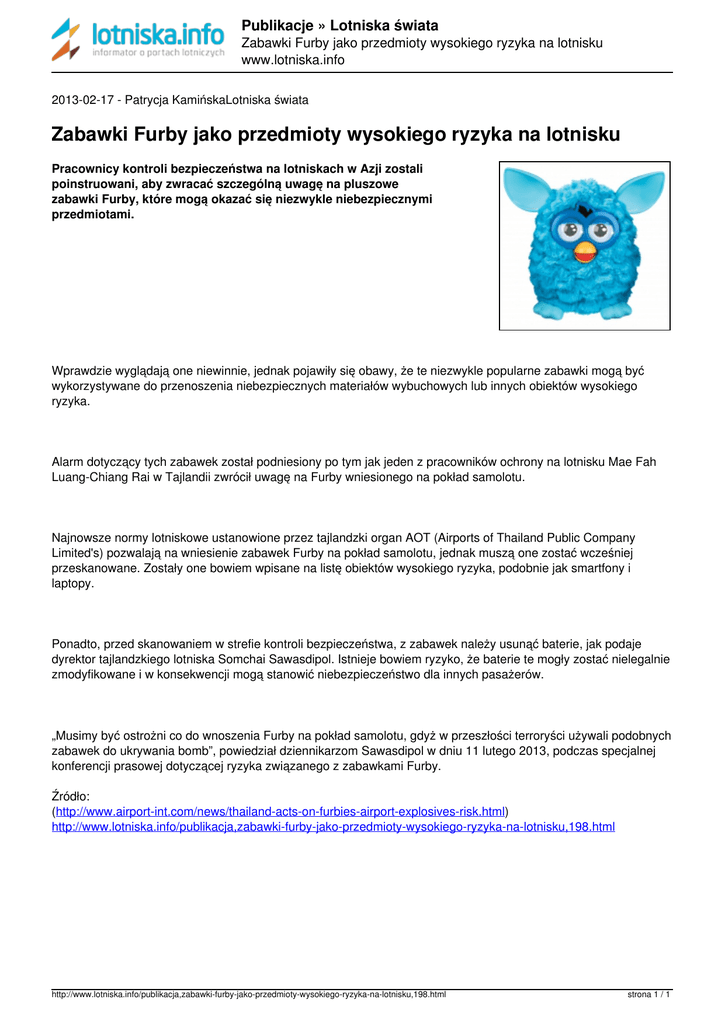 lotniska.info
informator o portach lotniczych

Publikacje » Lotniska świata
Zabawki Furby jako przedmioty wysokiego ryzyka na lotnisku
www.lotniska.info

2013-02-17 - Patrycja KamińskaLotniska świata

Zabawki Furby jako przedmioty wysokiego ryzyka na lotnisku

Pracownicy kontroli bezpieczeństwa na lotniskach w Azji zostali poinstruowani, aby zwracać szczególną uwagę na pluszowe zabawki Furby, które mogą okazać się niezwykle niebezpiecznymi przedmiotami.

Wprawdzie wyglądają one niewinnie, jednak pojawiły się obawy, że te niezwykle popularne zabawki mogą być wykorzystywane do przenoszenia niebezpiecznych materiałów wybuchowych lub innych obiektów wysokiego ryzyka.

Alarm dotyczący tych zabawek został podniesiony po tym jak jeden z pracowników ochrony na lotnisku Mae Fah Luang-Chiang Rai w Tajlandii zwrócił uwagę na Furby wniesionego na pokład samolotu.

Najnowsze normy lotniskowe ustanowione przez tajlandzki organ AOT (Airports of Thailand Public Company Limited's) pozwalają na wniesienie zabawek Furby na pokład samolotu, jednak muszą one zostać wcześniej przeskanowane. Zostały one bowiem wpisane na listę obiektów wysokiego ryzyka, podobnie jak smartfony i laptopy.

Ponadto, przed skanowaniem w strefie kontroli bezpieczeństwa, z zabawek należy usunąć baterie, jak podaje dyrektor tajlandzkiego lotniska Somchai Sawasdipol. Istnieje bowiem ryzyko, że baterie te mogły zostać nielegalnie zmodyfikowane i w konsekwencji mogą stanowić niebezpieczeństwo dla innych pasażerów.

„Musimy być ostrożni co do wnoszenia Furby na pokład samolotu, gdyż w przeszłości terroryści używali podobnych zabawek do ukrywania bomb", powiedział dziennikarzom Sawasdipol w dniu 11 lutego 2013, podczas specjalnej konferencji prasowej dotyczącej ryzyka związanego z zabawkami Furby.

Źródło:
(http://www.airport-int.com/news/thailand-acts-on-furbies-airport-explosives-risk.html)
http://www.lotniska.info/publikacja,zabawki-furby-jako-przedmioty-wysokiego-ryzyka-na-lotnisku,198.html

http://www.lotniska.info/publikacja,zabawki-furby-jako-przedmioty-wysokiego-ryzyka-na-lotnisku,198.html
strona 1 / 1